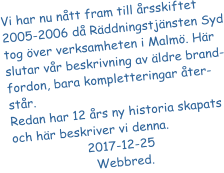 Vi har nu nått fram till årsskiftet 2005-2006 då Räddningstjänsten Syd tog över verksamheten i Malmö. Här slutar vår beskrivning av äldre brandfordon, bara kompletteringar återstår.
Redan har 12 års ny historia skapats och här beskriver vi denna.
2017-12-25
Webbred.